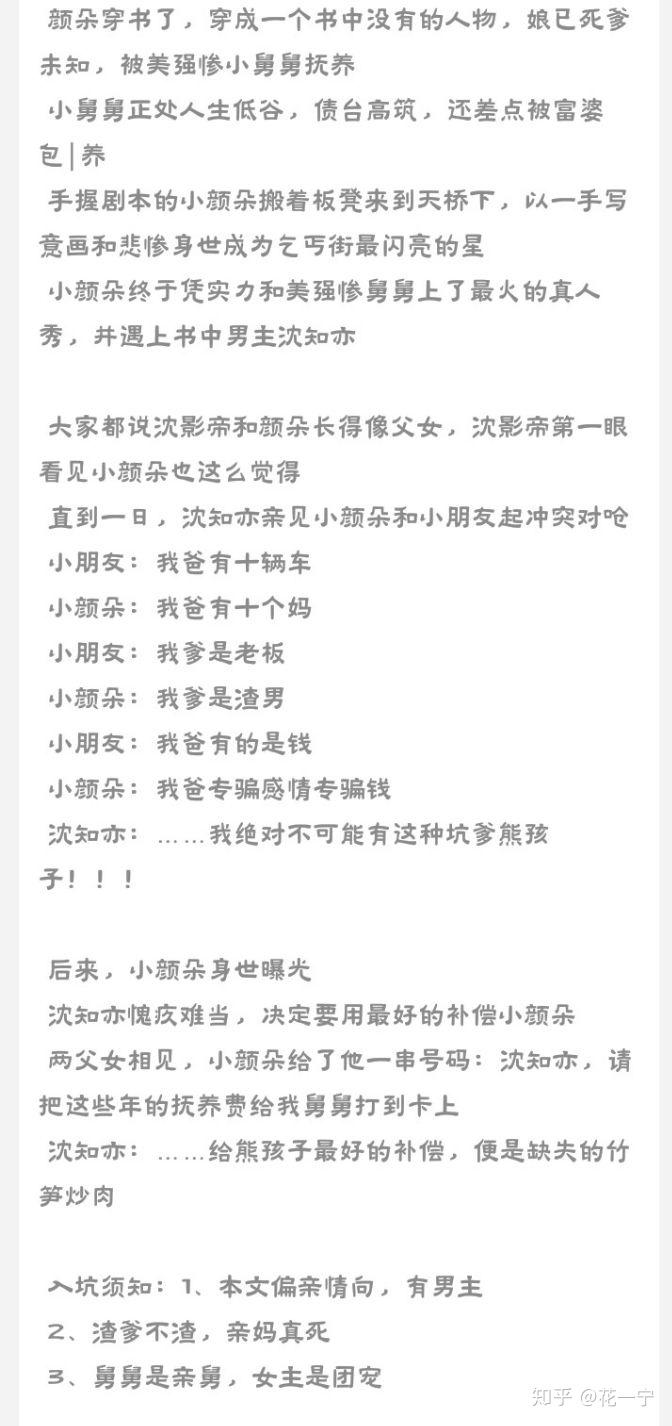 颜朵穿书了，穿成一个书中没有的人物，娘已死爹未知，被美强惨小舅舅抚养
小舅舅正处人生低谷，债台高筑，还差点被富婆包|养
手握剧本的小颜朵搬着板凳来到天桥下，以一手写意画和悲惨身世成为乞丐街最闪亮的星
小颜朵终于凭实力和美强惨舅舅上了最火的真人秀，并遇上书中男主沈知亦

大家都说沈影帝和颜朵长得像父女，沈影帝第一眼看见小颜朵也这么觉得
直到一日，沈知亦亲见小颜朵和小朋友起冲突对呛
小朋友：我爸有十辆车
小颜朵：我爸有十个妈
小朋友：我爹是老板
小颜朵：我爹是渣男
小朋友：我爸有的是钱
小颜朵：我爸专骗感情专骗钱
沈知亦：……我绝对不可能有这种坑爹熊孩子！！！

后来，小颜朵身世曝光
沈知亦愧疚难当，决定要用最好的补偿小颜朵
两父女相见，小颜朵给了他一串号码：沈知亦，请把这些年的抚养费给我舅舅打到卡上
沈知亦：……给熊孩子最好的补偿，便是缺失的竹笋炒肉

入坑须知：1、本文偏亲情向，有男主
2、渣爹不渣，亲妈真死
3、舅舅是亲舅，女主是团宠

知乎 @花一宁